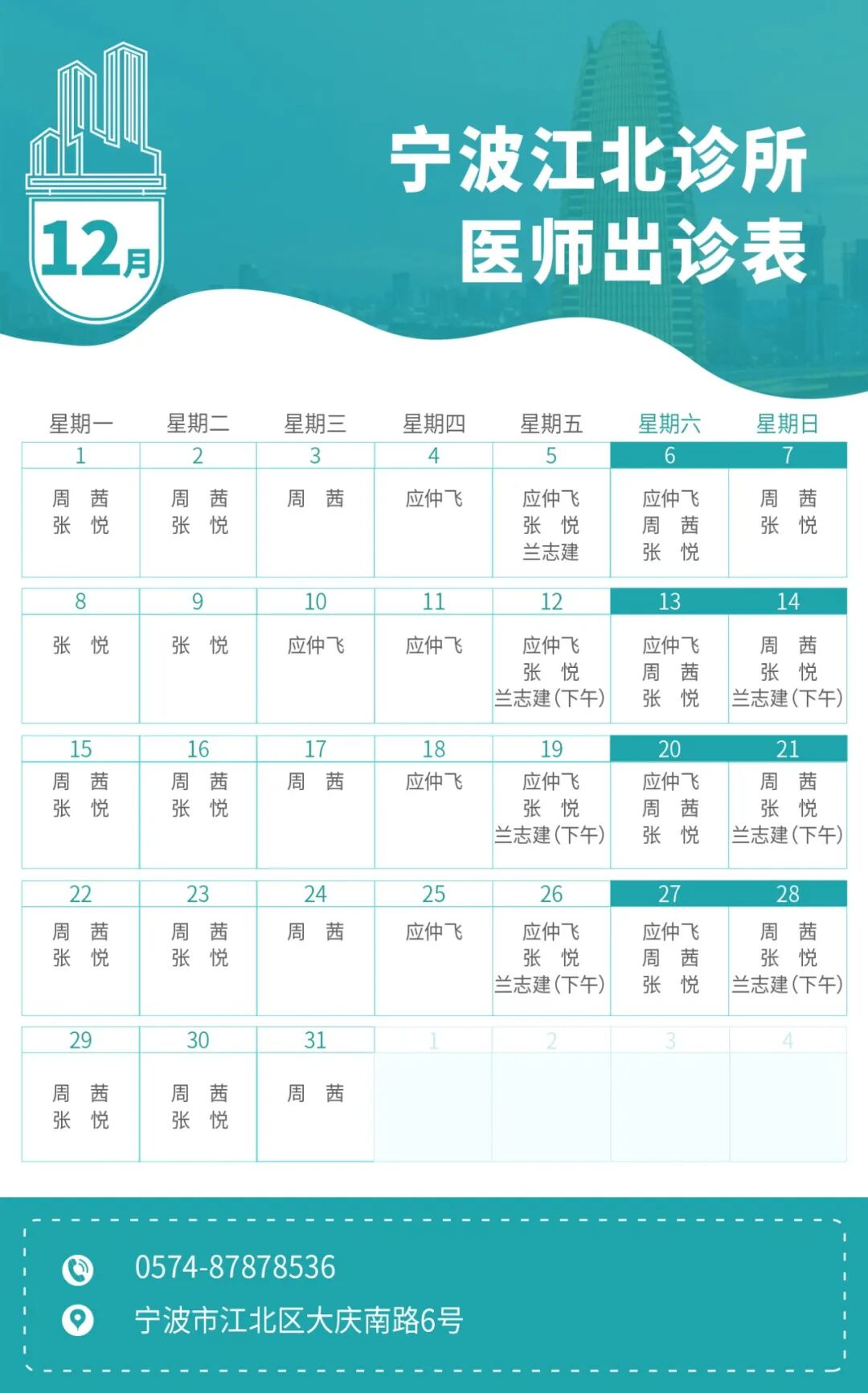 12月

宁波江北诊所
医师出诊表

| 星期一 | 星期二 | 星期三 | 星期四 | 星期五 | 星期六 | 星期日 |
|---|---|---|---|---|---|---|
| 1 | 2 | 3 | 4 | 5 | 6 | 7 |
| 周 茜 张 悦 | 周 茜 张 悦 | 周 茜 | 应仲飞 | 应仲飞 张 悦 兰志建 | 应仲飞 周 茜 张 悦 | 周 茜 张 悦 |
| 8 | 9 | 10 | 11 | 12 | 13 | 14 |
| 张 悦 | 张 悦 | 应仲飞 | 应仲飞 | 应仲飞 张 悦 兰志建(下午) | 应仲飞 周 茜 张 悦 | 周 茜 张 悦 兰志建(下午) |
| 15 | 16 | 17 | 18 | 19 | 20 | 21 |
| 周 茜 张 悦 | 周 茜 张 悦 | 周 茜 | 应仲飞 | 应仲飞 张 悦 兰志建(下午) | 应仲飞 周 茜 张 悦 | 周 茜 张 悦 兰志建(下午) |
| 22 | 23 | 24 | 25 | 26 | 27 | 28 |
| 周 茜 张 悦 | 周 茜 张 悦 | 周 茜 | 应仲飞 | 应仲飞 张 悦 兰志建(下午) | 应仲飞 周 茜 张 悦 | 周 茜 张 悦 兰志建(下午) |
| 29 | 30 | 31 | 1 | 2 | 3 | 4 |
| 周 茜 张 悦 | 周 茜 张 悦 | 周 茜 | | | | |

0574-87878536
宁波市江北区大庆南路6号